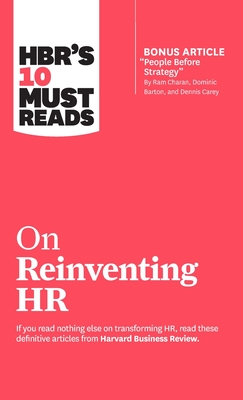 HBR'S 10 MUST READS

BONUS ARTICLE
"People Before Strategy"
By Ram Charan, Dominic Barton, and Dennis Carey

On Reinventing HR

If you read nothing else on transforming HR, read these definitive articles from Harvard Business Review.